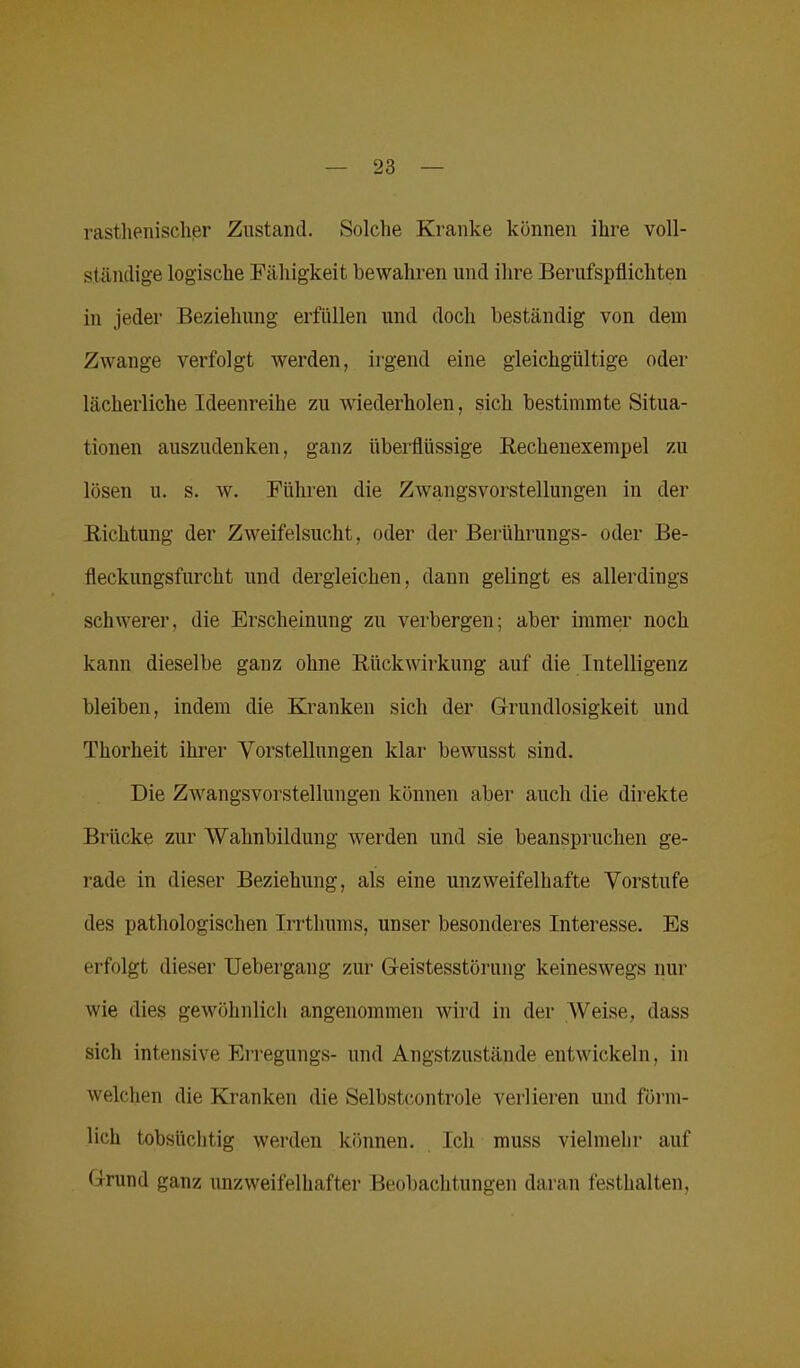 — 23 —

rasthenischer Zustand. Solche Kranke können ihre vollständige logische Fähigkeit bewahren und ihre Berufspflichten in jeder Beziehung erfüllen und doch beständig von dem Zwange verfolgt werden, irgend eine gleichgültige oder lächerliche Ideenreihe zu wiederholen, sich bestimmte Situationen auszudenken, ganz überflüssige Rechenexempel zu lösen u. s. w. Führen die Zwangsvorstellungen in der Richtung der Zweifelsucht, oder der Berührungs- oder Befleckungsfurcht und dergleichen, dann gelingt es allerdings schwerer, die Erscheinung zu verbergen; aber immer noch kann dieselbe ganz ohne Rückwirkung auf die Intelligenz bleiben, indem die Kranken sich der Grundlosigkeit und Thorheit ihrer Vorstellungen klar bewusst sind.

Die Zwangsvorstellungen können aber auch die direkte Brücke zur Wahnbildung werden und sie beanspruchen gerade in dieser Beziehung, als eine unzweifelhafte Vorstufe des pathologischen Irrthums, unser besonderes Interesse. Es erfolgt dieser Uebergang zur Geistesstörung keineswegs nur wie dies gewöhnlich angenommen wird in der Weise, dass sich intensive Erregungs- und Angstzustände entwickeln, in welchen die Kranken die Selbstcontrole verlieren und förmlich tobsüchtig werden können. Ich muss vielmehr auf Grund ganz unzweifelhafter Beobachtungen daran festhalten,